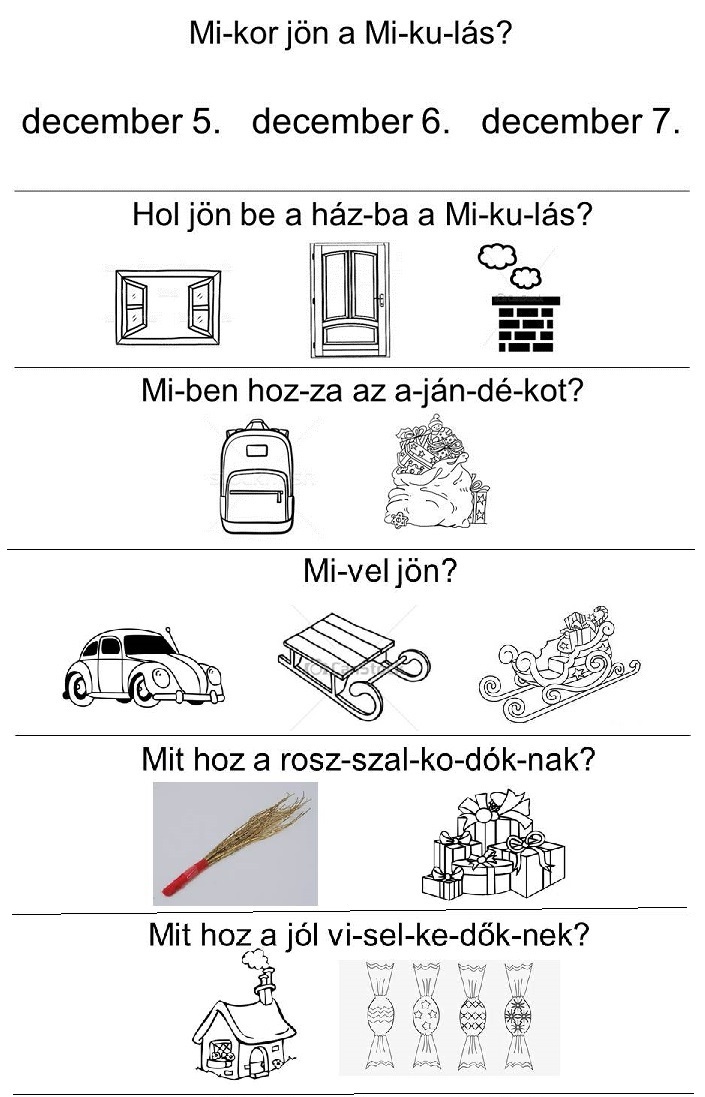 Mi-kor jön a Mi-ku-lás?

december 5. december 6. december 7.

Hol jön be a ház-ba a Mi-ku-lás?

Mi-ben hoz-za az a-ján-dé-kot?

Mi-vel jön?

Mit hoz a rosz-szal-ko-dók-nak?

Mit hoz a jól vi-sel-ke-dők-nek?